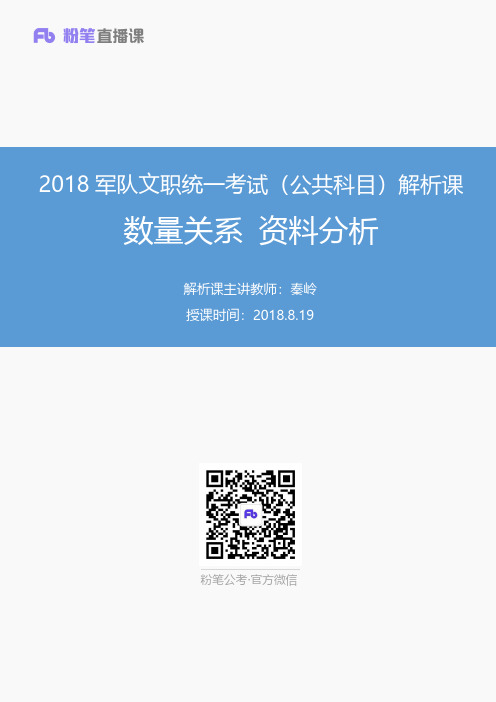 Fb 粉笔直播课

2018 军队文职统一考试（公共科目）解析课

数量关系 资料分析

解析课主讲教师：秦岭

授课时间：2018.8.19

Fb

粉笔公考·官方微信